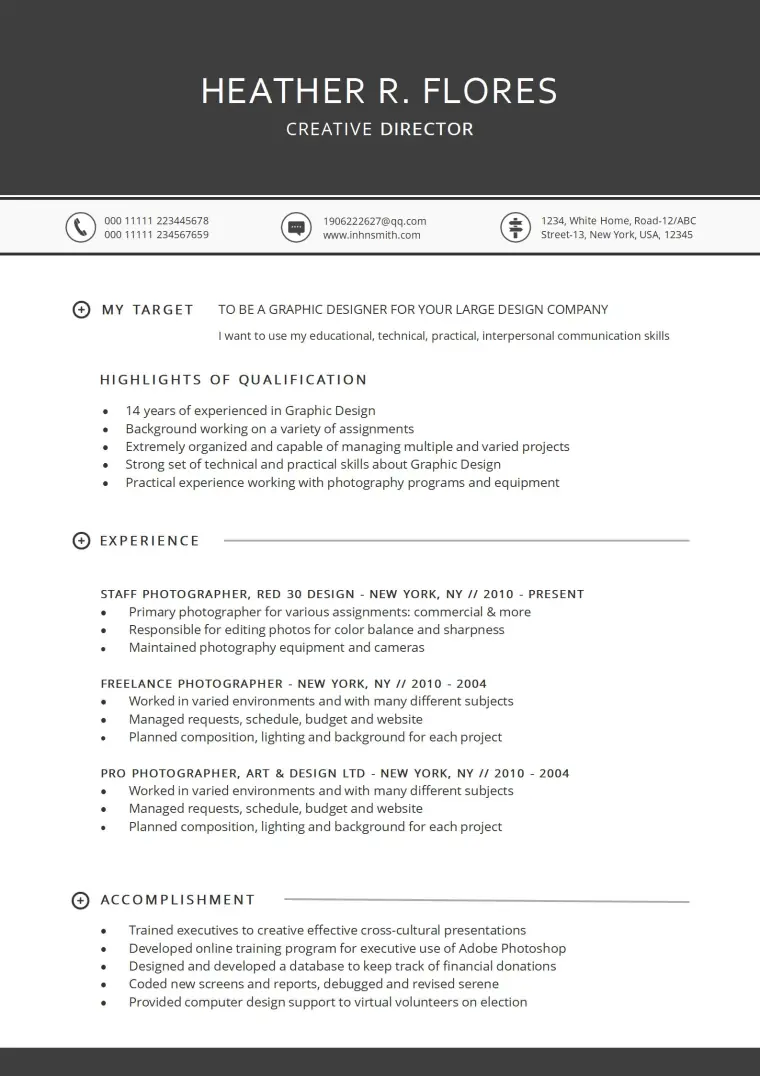 HEATHER R. FLORES
CREATIVE DIRECTOR

000 11111 223445678
000 11111 234567659

1906222627@qq.com
www.inhnsmith.com

1234, White Home, Road-12/ABC
Street-13, New York, USA, 12345

MY TARGET

TO BE A GRAPHIC DESIGNER FOR YOUR LARGE DESIGN COMPANY

I want to use my educational, technical, practical, interpersonal communication skills

HIGHLIGHTS OF QUALIFICATION

• 14 years of experienced in Graphic Design
• Background working on a variety of assignments
• Extremely organized and capable of managing multiple and varied projects
• Strong set of technical and practical skills about Graphic Design
• Practical experience working with photography programs and equipment

EXPERIENCE

STAFF PHOTOGRAPHER, RED 30 DESIGN - NEW YORK, NY // 2010 - PRESENT
• Primary photographer for various assignments: commercial & more
• Responsible for editing photos for color balance and sharpness
• Maintained photography equipment and cameras

FREELANCE PHOTOGRAPHER - NEW YORK, NY // 2010 - 2004
• Worked in varied environments and with many different subjects
• Managed requests, schedule, budget and website
• Planned composition, lighting and background for each project

PRO PHOTOGRAPHER, ART & DESIGN LTD - NEW YORK, NY // 2010 - 2004
• Worked in varied environments and with many different subjects
• Managed requests, schedule, budget and website
• Planned composition, lighting and background for each project

ACCOMPLISHMENT

• Trained executives to creative effective cross-cultural presentations
• Developed online training program for executive use of Adobe Photoshop
• Designed and developed a database to keep track of financial donations
• Coded new screens and reports, debugged and revised serene
• Provided computer design support to virtual volunteers on election